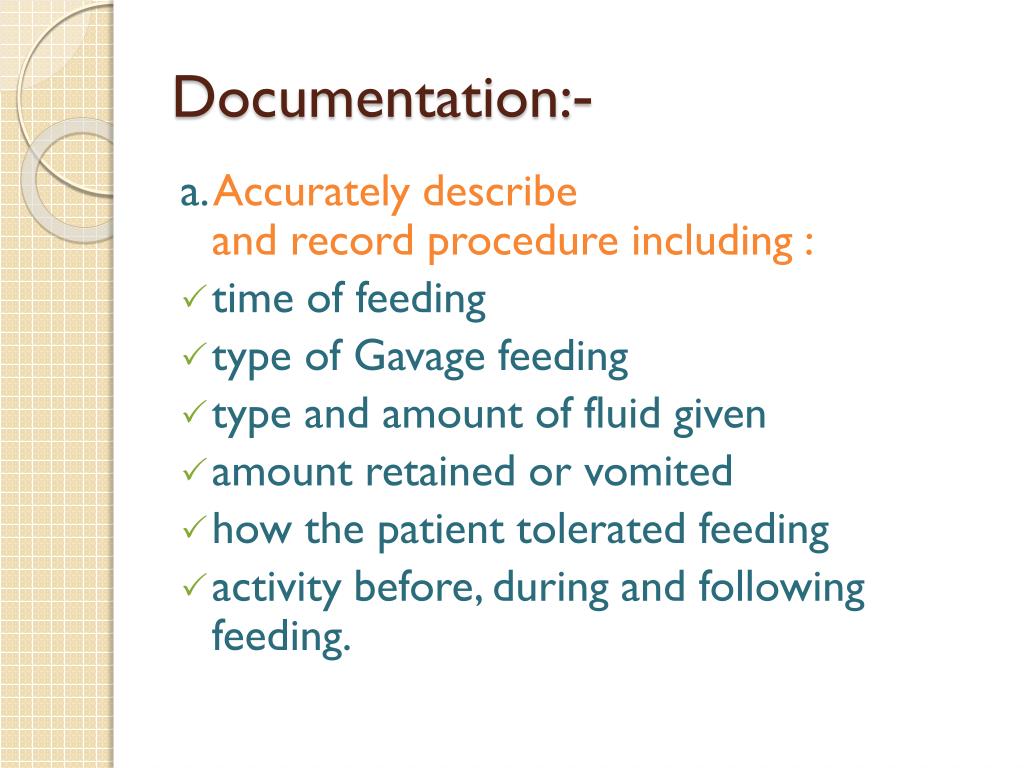 Documentation:-

a. Accurately describe and record procedure including :

✓ time of feeding
✓ type of Gavage feeding
✓ type and amount of fluid given
✓ amount retained or vomited
✓ how the patient tolerated feeding
✓ activity before, during and following feeding.